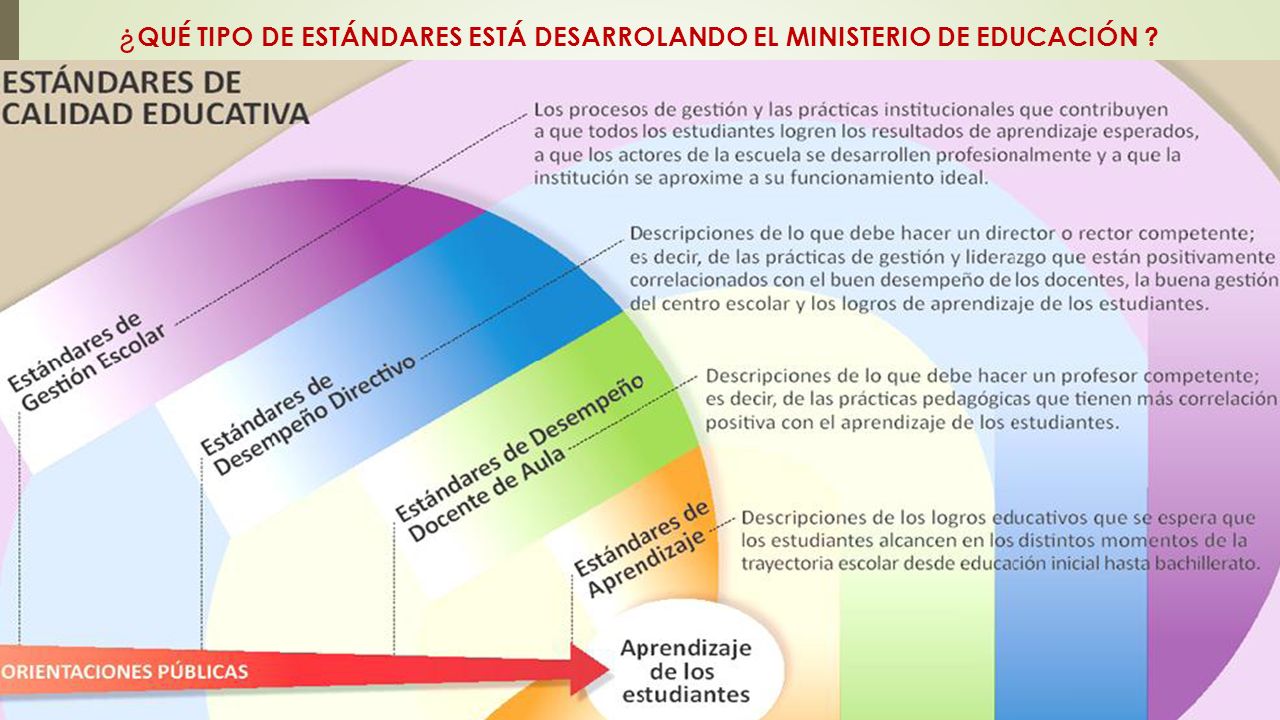 ¿QUÉ TIPO DE ESTÁNDARES ESTÁ DESARROLANDO EL MINISTERIO DE EDUCACIÓN ?

ESTÁNDARES DE CALIDAD EDUCATIVA

Los procesos de gestión y las prácticas institucionales que contribuyen a que todos los estudiantes logren los resultados de aprendizaje esperados, a que los actores de la escuela se desarrollen profesionalmente y a que la institución se aproxime a su funcionamiento ideal.

Descripciones de lo que debe hacer un director o rector competente; es decir, de las prácticas de gestión y liderazgo que están positivamente correlacionados con el buen desempeño de los docentes, la buena gestión del centro escolar y los logros de aprendizaje de los estudiantes.

Descripciones de lo que debe hacer un profesor competente; es decir, de las prácticas pedagógicas que tienen más correlación positiva con el aprendizaje de los estudiantes.

Descripciones de los logros educativos que se espera que los estudiantes alcancen en los distintos momentos de la trayectoria escolar desde educación inicial hasta bachillerato.

Estándares de Gestión Escolar

Estándares de Desempeño Directivo

Estándares de Desempeño Docente de Aula

Estándares de Aprendizaje

ORIENTACIONES PÚBLICAS

Aprendizaje de los estudiantes